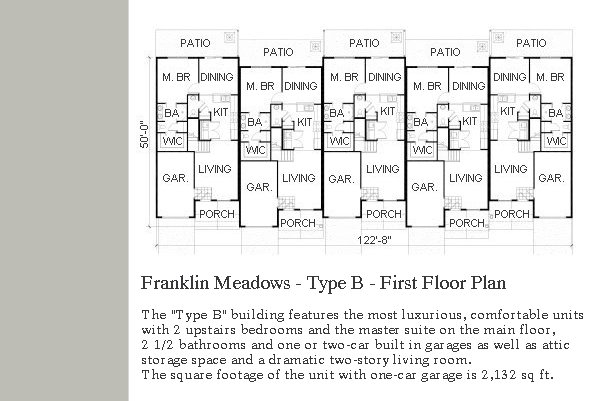 PATIO PATIO PATIO PATIO PATIO

M. BR DINING M. BR DINING M. BR DINING M. BR DINING DINING M. BR

BA KIT BA KIT BA KIT BA KIT KIT BA

WIC WIC WIC WIC WIC

50'-0"

GAR. LIVING GAR. LIVING GAR. LIVING GAR. LIVING LIVING GAR.

PORCH PORCH PORCH PORCH PORCH

122'-8"

Franklin Meadows - Type B - First Floor Plan

The "Type B" building features the most luxurious, comfortable units with 2 upstairs bedrooms and the master suite on the main floor, 2 1/2 bathrooms and one or two-car built in garages as well as attic storage space and a dramatic two-story living room.
The square footage of the unit with one-car garage is 2,132 sq ft.